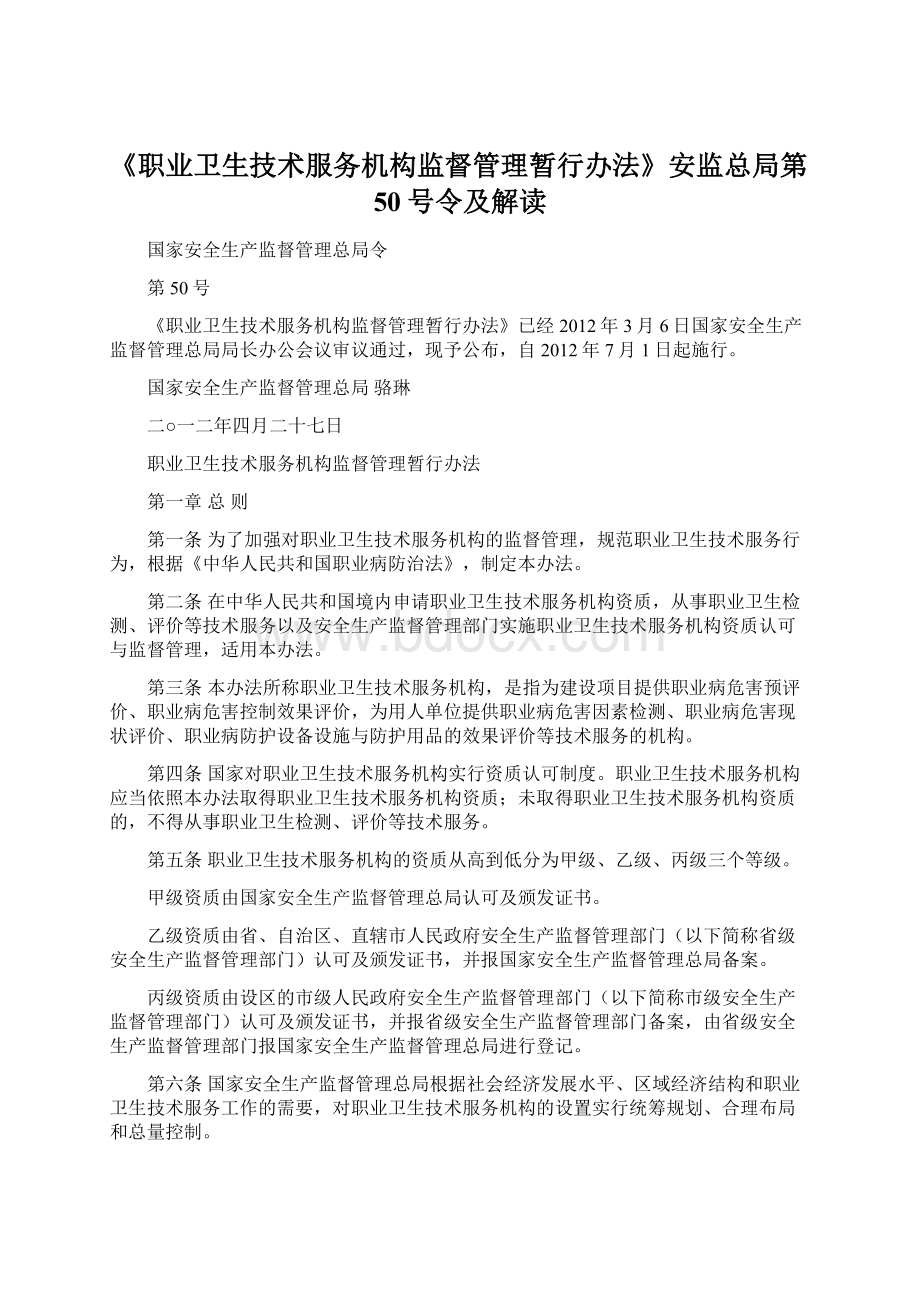 《职业卫生技术服务机构监督管理暂行办法》安监总局第50号令及解读

国家安全生产监督管理总局令

第50号

《职业卫生技术服务机构监督管理暂行办法》已经2012年3月6日国家安全生产监督管理总局局长办公会议审议通过，现予公布，自2012年7月1日起施行。

国家安全生产监督管理总局 骆琳

二○一二年四月二十七日

职业卫生技术服务机构监督管理暂行办法

第一章 总 则

第一条 为了加强对职业卫生技术服务机构的监督管理，规范职业卫生技术服务行为，根据《中华人民共和国职业病防治法》，制定本办法。

第二条 在中华人民共和国境内申请职业卫生技术服务机构资质，从事职业卫生检测、评价等技术服务以及安全生产监督管理部门实施职业卫生技术服务机构资质认可与监督管理，适用本办法。

第三条 本办法所称职业卫生技术服务机构，是指为建设项目提供职业病危害预评价、职业病危害控制效果评价，为用人单位提供职业病危害因素检测、职业病危害现状评价、职业病防护设备设施与防护用品的效果评价等技术服务的机构。

第四条 国家对职业卫生技术服务机构实行资质认可制度。职业卫生技术服务机构应当依照本办法取得职业卫生技术服务机构资质；未取得职业卫生技术服务机构资质的，不得从事职业卫生检测、评价等技术服务。

第五条 职业卫生技术服务机构的资质从高到低分为甲级、乙级、丙级三个等级。

甲级资质由国家安全生产监督管理总局认可及颁发证书。

乙级资质由省、自治区、直辖市人民政府安全生产监督管理部门（以下简称省级安全生产监督管理部门）认可及颁发证书，并报国家安全生产监督管理总局备案。

丙级资质由设区的市级人民政府安全生产监督管理部门（以下简称市级安全生产监督管理部门）认可及颁发证书，并报省级安全生产监督管理部门备案，由省级安全生产监督管理部门报国家安全生产监督管理总局进行登记。

第六条 国家安全生产监督管理总局根据社会经济发展水平、区域经济结构和职业卫生技术服务工作的需要，对职业卫生技术服务机构的设置实行统筹规划、合理布局和总量控制。

www.bdocx.com